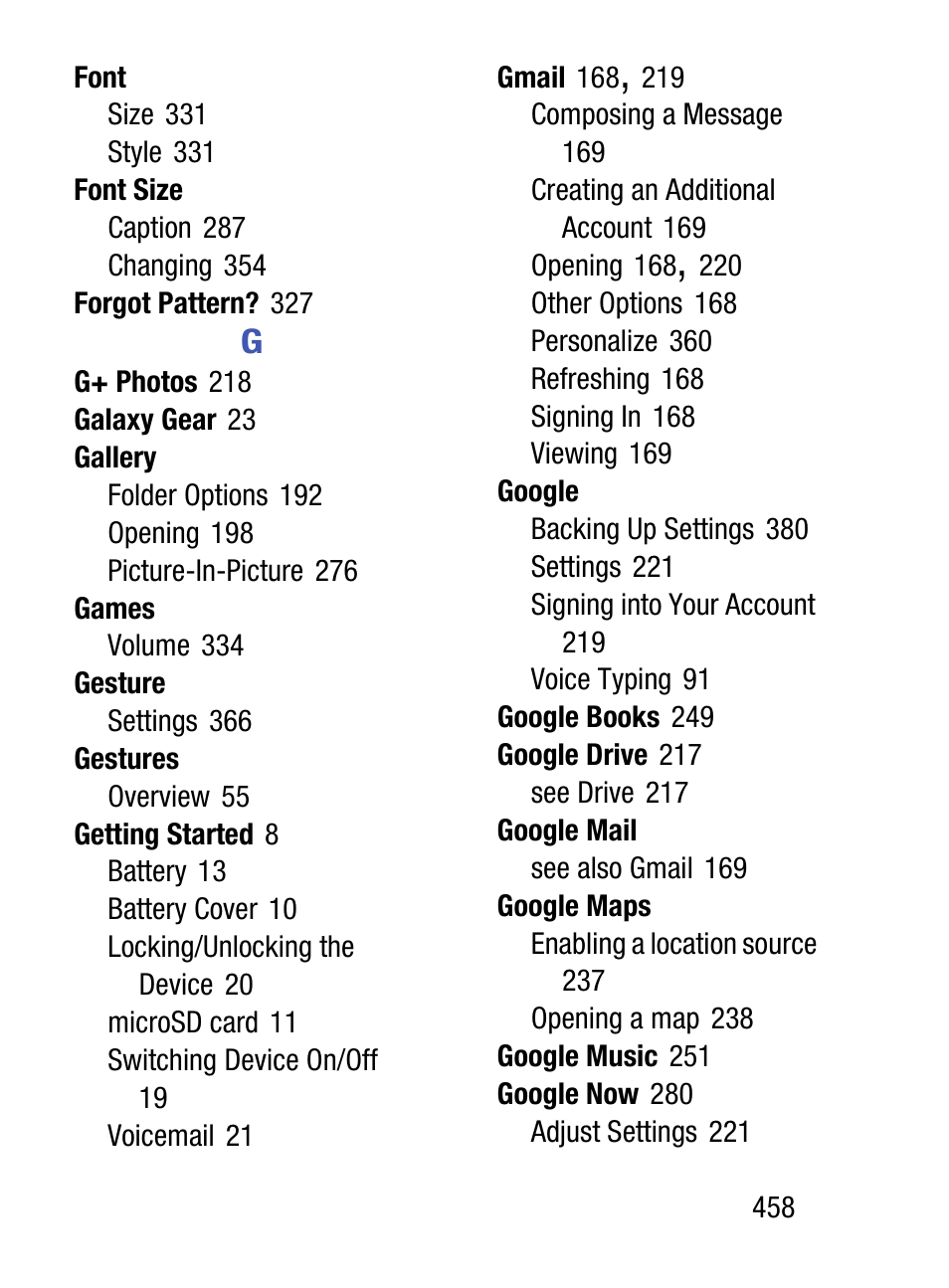 Font
Size 331
Style 331
Font Size
Caption 287
Changing 354
Forgot Pattern? 327
G
G+ Photos 218
Galaxy Gear 23
Gallery
Folder Options 192
Opening 198
Picture-In-Picture 276
Games
Volume 334
Gesture
Settings 366
Gestures
Overview 55
Getting Started 8
Battery 13
Battery Cover 10
Locking/Unlocking the Device 20
microSD card 11
Switching Device On/Off 19
Voicemail 21

Gmail 168, 219
Composing a Message 169
Creating an Additional Account 169
Opening 168, 220
Other Options 168
Personalize 360
Refreshing 168
Signing In 168
Viewing 169
Google
Backing Up Settings 380
Settings 221
Signing into Your Account 219
Voice Typing 91
Google Books 249
Google Drive 217
see Drive 217
Google Mail
see also Gmail 169
Google Maps
Enabling a location source 237
Opening a map 238
Google Music 251
Google Now 280
Adjust Settings 221

458